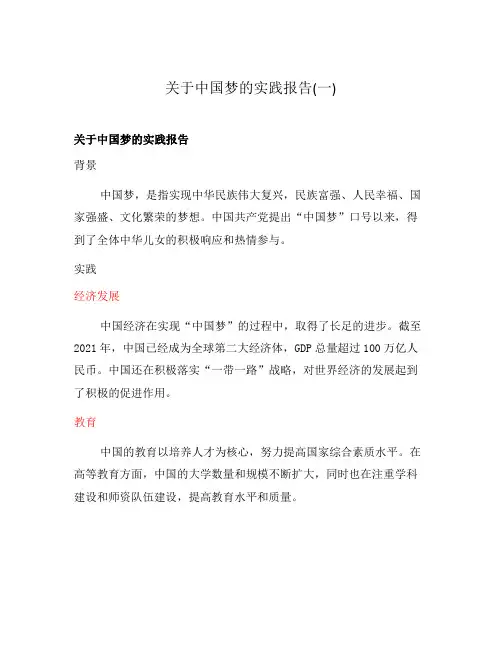 关于中国梦的实践报告(一)

关于中国梦的实践报告

背景

中国梦，是指实现中华民族伟大复兴，民族富强、人民幸福、国家强盛、文化繁荣的梦想。中国共产党提出“中国梦”口号以来，得到了全体中华儿女的积极响应和热情参与。

实践

经济发展

中国经济在实现“中国梦”的过程中，取得了长足的进步。截至2021年，中国已经成为全球第二大经济体，GDP总量超过100万亿人民币。中国还在积极落实“一带一路”战略，对世界经济的发展起到了积极的促进作用。

教育

中国的教育以培养人才为核心，努力提高国家综合素质水平。在高等教育方面，中国的大学数量和规模不断扩大，同时也在注重学科建设和师资队伍建设，提高教育水平和质量。